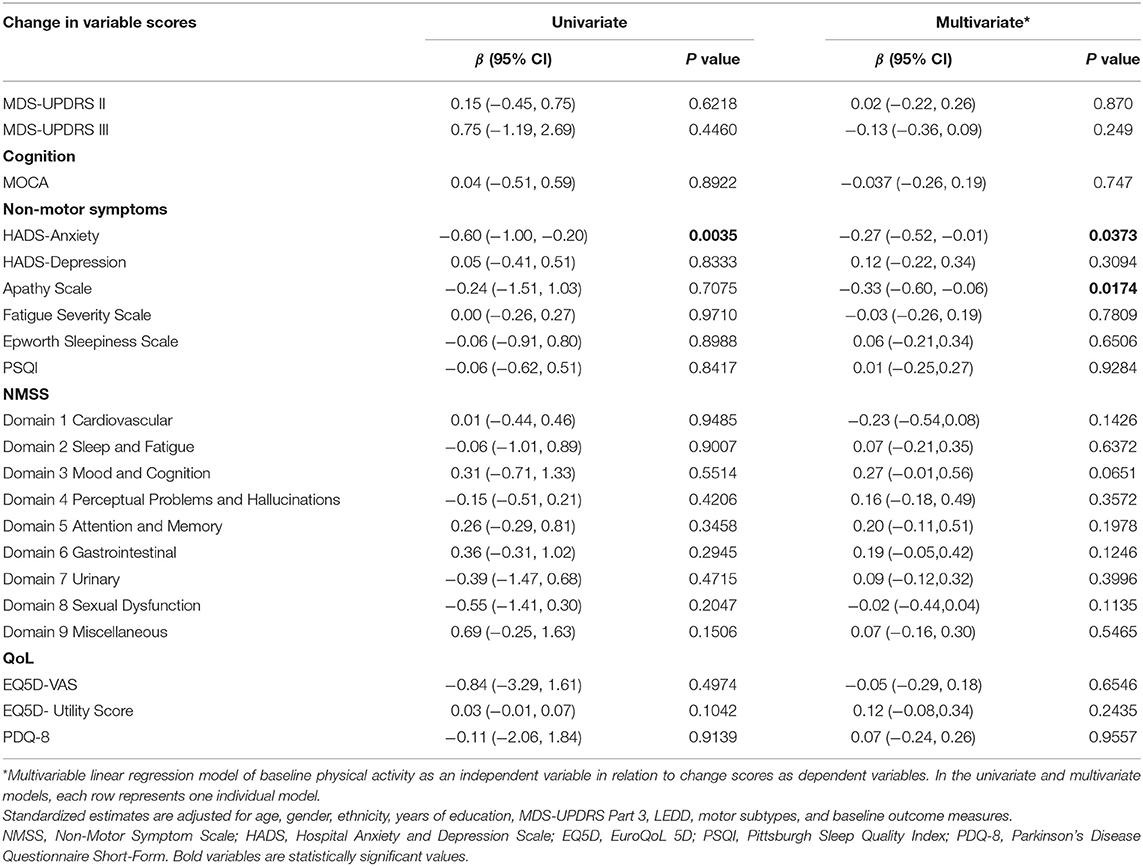 | Change in variable scores | Univariate | | Multivariate* | |
|---|---|---|---|---|
| | $\beta$ (95% CI) | P value | $\beta$ (95% CI) | P value |
| MDS-UPDRS II | 0.15 (−0.45, 0.75) | 0.6218 | 0.02 (−0.22, 0.26) | 0.870 |
| MDS-UPDRS III | 0.75 (−1.19, 2.69) | 0.4460 | −0.13 (−0.36, 0.09) | 0.249 |
| **Cognition** | | | | |
| MOCA | 0.04 (−0.51, 0.59) | 0.8922 | −0.037 (−0.26, 0.19) | 0.747 |
| **Non-motor symptoms** | | | | |
| HADS-Anxiety | −0.60 (−1.00, −0.20) | **0.0035** | −0.27 (−0.52, −0.01) | **0.0373** |
| HADS-Depression | 0.05 (−0.41, 0.51) | 0.8333 | 0.12 (−0.22, 0.34) | 0.3094 |
| Apathy Scale | −0.24 (−1.51, 1.03) | 0.7075 | −0.33 (−0.60, −0.06) | **0.0174** |
| Fatigue Severity Scale | 0.00 (−0.26, 0.27) | 0.9710 | −0.03 (−0.26, 0.19) | 0.7809 |
| Epworth Sleepiness Scale | −0.06 (−0.91, 0.80) | 0.8988 | 0.06 (−0.21,0.34) | 0.6506 |
| PSQI | −0.06 (−0.62, 0.51) | 0.8417 | 0.01 (−0.25,0.27) | 0.9284 |
| **NMSS** | | | | |
| Domain 1 Cardiovascular | 0.01 (−0.44, 0.46) | 0.9485 | −0.23 (−0.54,0.08) | 0.1426 |
| Domain 2 Sleep and Fatigue | −0.06 (−1.01, 0.89) | 0.9007 | 0.07 (−0.21,0.35) | 0.6372 |
| Domain 3 Mood and Cognition | 0.31 (−0.71, 1.33) | 0.5514 | 0.27 (−0.01,0.56) | 0.0651 |
| Domain 4 Perceptual Problems and Hallucinations | −0.15 (−0.51, 0.21) | 0.4206 | 0.16 (−0.18, 0.49) | 0.3572 |
| Domain 5 Attention and Memory | 0.26 (−0.29, 0.81) | 0.3458 | 0.20 (−0.11,0.51) | 0.1978 |
| Domain 6 Gastrointestinal | 0.36 (−0.31, 1.02) | 0.2945 | 0.19 (−0.05,0.42) | 0.1246 |
| Domain 7 Urinary | −0.39 (−1.47, 0.68) | 0.4715 | 0.09 (−0.12,0.32) | 0.3996 |
| Domain 8 Sexual Dysfunction | −0.55 (−1.41, 0.30) | 0.2047 | −0.02 (−0.44,0.04) | 0.1135 |
| Domain 9 Miscellaneous | 0.69 (−0.25, 1.63) | 0.1506 | 0.07 (−0.16, 0.30) | 0.5465 |
| **QoL** | | | | |
| EQ5D-VAS | −0.84 (−3.29, 1.61) | 0.4974 | −0.05 (−0.29, 0.18) | 0.6546 |
| EQ5D- Utility Score | 0.03 (−0.01, 0.07) | 0.1042 | 0.12 (−0.08,0.34) | 0.2435 |
| PDQ-8 | −0.11 (−2.06, 1.84) | 0.9139 | 0.07 (−0.24, 0.26) | 0.9557 |

*Multivariable linear regression model of baseline physical activity as an independent variable in relation to change scores as dependent variables. In the univariate and multivariate models, each row represents one individual model.
Standardized estimates are adjusted for age, gender, ethnicity, years of education, MDS-UPDRS Part 3, LEDD, motor subtypes, and baseline outcome measures.
NMSS, Non-Motor Symptom Scale; HADS, Hospital Anxiety and Depression Scale; EQ5D, EuroQoL 5D; PSQI, Pittsburgh Sleep Quality Index; PDQ-8, Parkinson's Disease Questionnaire Short-Form. Bold variables are statistically significant values.